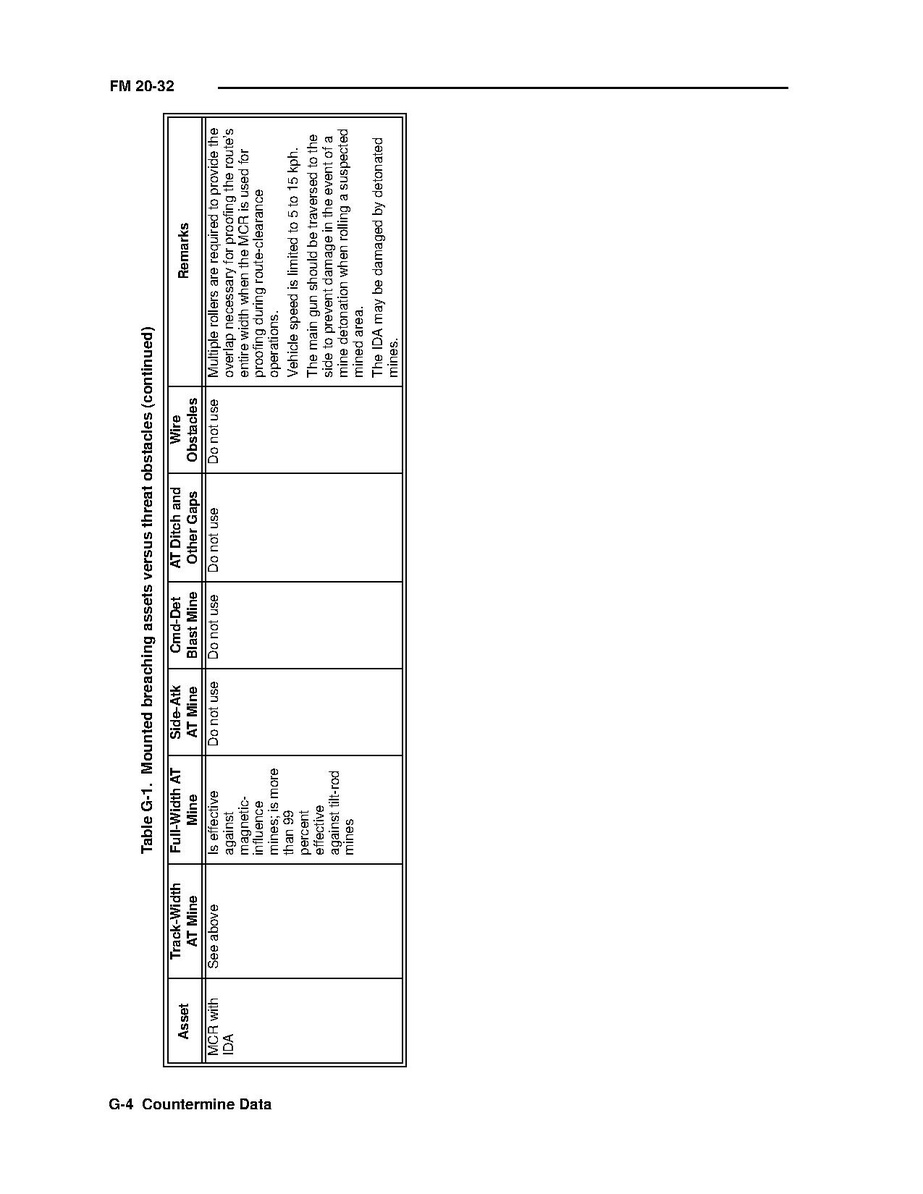 FM 20-32

Table G-1. Mounted breaching assets versus threat obstacles (continued)

| Asset | Track-Width AT Mine | Full-Width AT Mine | Side-Atk AT Mine | Cmd-Det Blast Mine | AT Ditch and Other Gaps | Wire Obstacles | Remarks |
|---|---|---|---|---|---|---|---|
| MCR with IDA | See above | Is effective against magnetic-influence mines; is more than 99 percent effective against tilt-rod mines | Do not use | Do not use | Do not use | Do not use | Multiple rollers are required to provide the overlap necessary for proofing the route's entire width when the MCR is used for proofing during route-clearance operations. Vehicle speed is limited to 5 to 15 kph. The main gun should be traversed to the side to prevent damage in the event of a mine detonation when rolling a suspected mined area. The IDA may be damaged by detonated mines. |

G-4 Countermine Data